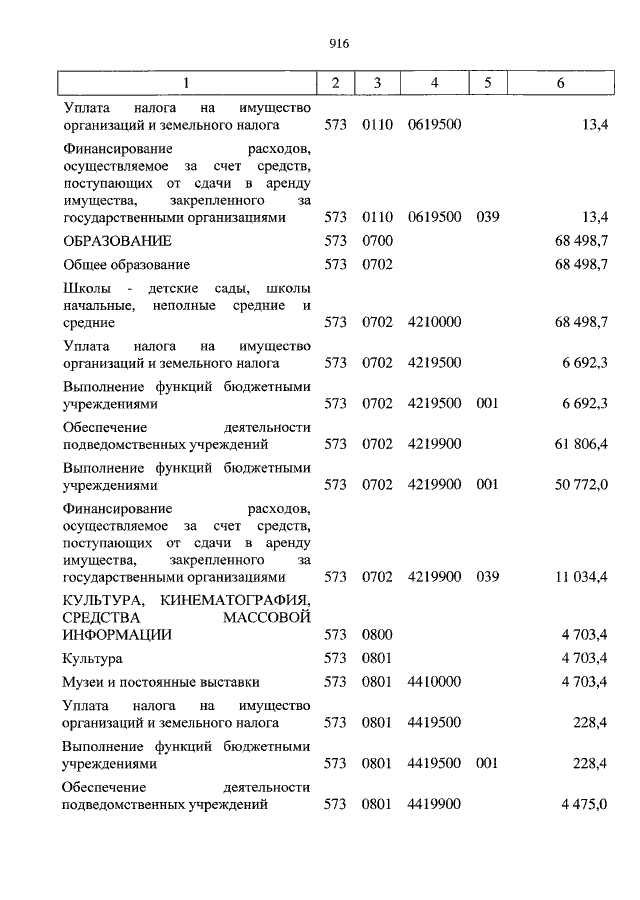 916

| 1 | 2 | 3 | 4 | 5 | 6 |
|---|---|---|---|---|---|
| Уплата налога на имущество организаций и земельного налога | 573 | 0110 | 0619500 | | 13,4 |
| Финансирование расходов, осуществляемое за счет средств, поступающих от сдачи в аренду имущества, закрепленного за государственными организациями | 573 | 0110 | 0619500 | 039 | 13,4 |
| ОБРАЗОВАНИЕ | 573 | 0700 | | | 68 498,7 |
| Общее образование | 573 | 0702 | | | 68 498,7 |
| Школы - детские сады, школы начальные, неполные средние и средние | 573 | 0702 | 4210000 | | 68 498,7 |
| Уплата налога на имущество организаций и земельного налога | 573 | 0702 | 4219500 | | 6 692,3 |
| Выполнение функций бюджетными учреждениями | 573 | 0702 | 4219500 | 001 | 6 692,3 |
| Обеспечение деятельности подведомственных учреждений | 573 | 0702 | 4219900 | | 61 806,4 |
| Выполнение функций бюджетными учреждениями | 573 | 0702 | 4219900 | 001 | 50 772,0 |
| Финансирование расходов, осуществляемое за счет средств, поступающих от сдачи в аренду имущества, закрепленного за государственными организациями | 573 | 0702 | 4219900 | 039 | 11 034,4 |
| КУЛЬТУРА, КИНЕМАТОГРАФИЯ, СРЕДСТВА МАССОВОЙ ИНФОРМАЦИИ | 573 | 0800 | | | 4 703,4 |
| Культура | 573 | 0801 | | | 4 703,4 |
| Музеи и постоянные выставки | 573 | 0801 | 4410000 | | 4 703,4 |
| Уплата налога на имущество организаций и земельного налога | 573 | 0801 | 4419500 | | 228,4 |
| Выполнение функций бюджетными учреждениями | 573 | 0801 | 4419500 | 001 | 228,4 |
| Обеспечение деятельности подведомственных учреждений | 573 | 0801 | 4419900 | | 4 475,0 |